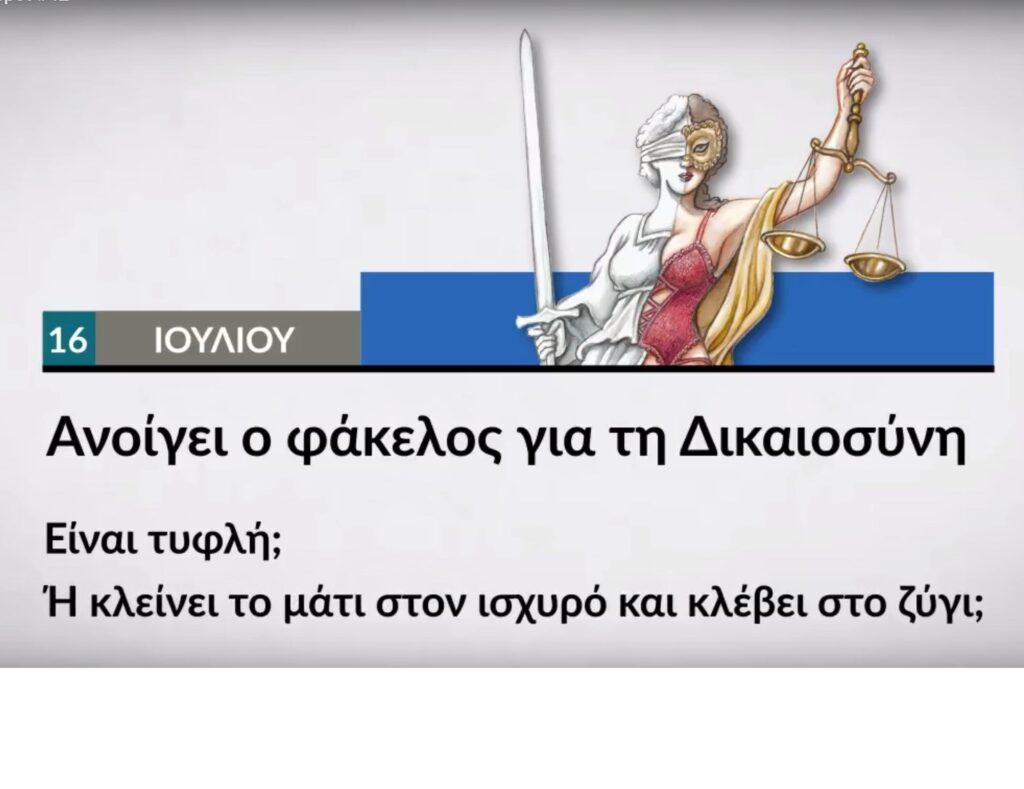 16 ΙΟΥΛΙΟΥ

Ανοίγει ο φάκελος για τη Δικαιοσύνη

Είναι τυφλή;
Ή κλείνει το μάτι στον ισχυρό και κλέβει στο ζύγι;